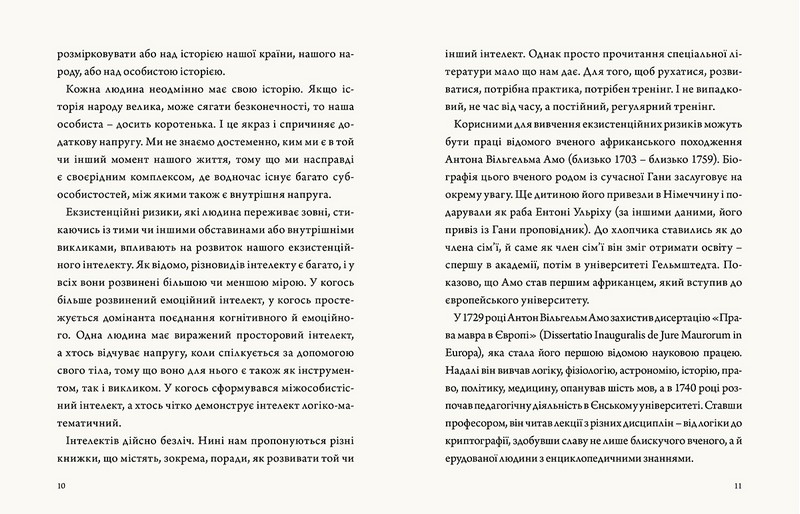 розмірковувати або над історією нашої країни, нашого народу, або над особистою історією.

Кожна людина неодмінно має свою історію. Якщо історія народу велика, може сягати безконечності, то наша особиста – досить коротенька. І це якраз і спричиняє додаткову напругу. Ми не знаємо достеменно, ким ми є в той чи інший момент нашого життя, тому що ми насправді є своєрідним комплексом, де водночас існує багато субособистостей, між якими також є внутрішня напруга.

Екзистенційні ризики, які людина переживає зовні, стикаючись із тими чи іншими обставинами або внутрішніми викликами, впливають на розвиток нашого екзистенційного інтелекту. Як відомо, різновидів інтелекту є багато, і у всіх вони розвинені більшою чи меншою мірою. У когось більше розвинений емоційний інтелект, у когось простежується домінанта поєднання когнітивного й емоційного. Одна людина має виражений просторовий інтелект, а хтось відчуває напругу, коли спілкується за допомогою свого тіла, тому що воно для нього є також як інструментом, так і викликом. У когось сформувався міжособистісний інтелект, а хтось чітко демонструє інтелект логіко-математичний.

Інтелектів дійсно безліч. Нині нам пропонуються різні книжки, що містять, зокрема, поради, як розвивати той чи

10

інший інтелект. Однак просто прочитання спеціальної літератури мало що нам дає. Для того, щоб рухатися, розвиватися, потрібна практика, потрібен тренінг. І не випадковий, не час від часу, а постійний, регулярний тренінг.

Корисними для вивчення екзистенційних ризиків можуть бути праці відомого вченого африканського походження Антона Вільгельма Амо (близько 1703 – близько 1759). Біографія цього вченого родом із сучасної Гани заслуговує на окрему увагу. Ще дитиною його привезли в Німеччину і подарували як раба Ентоні Ульріху (за іншими даними, його привіз із Гани проповідник). До хлопчика ставились як до члена сім'ї, й саме як член сім'ї він зміг отримати освіту – спершу в академії, потім в університеті Гельмштедта. Показово, що Амо став першим африканцем, який вступив до європейського університету.

У 1729 році Антон Вільгельм Амо захистив дисертацію «Права мавра в Європі» (Dissertatio Inauguralis de Jure Maurorum in Europa), яка стала його першою відомою науковою працею. Надалі він вивчав логіку, фізіологію, астрономію, історію, право, політику, медицину, опанував шість мов, а в 1740 році розпочав педагогічну діяльність в Єнському університеті. Ставши професором, він читав лекції з різних дисциплін – від логіки до криптографії, здобувши славу не лише блискучого вченого, а й ерудованої людини з енциклопедичними знаннями.

11